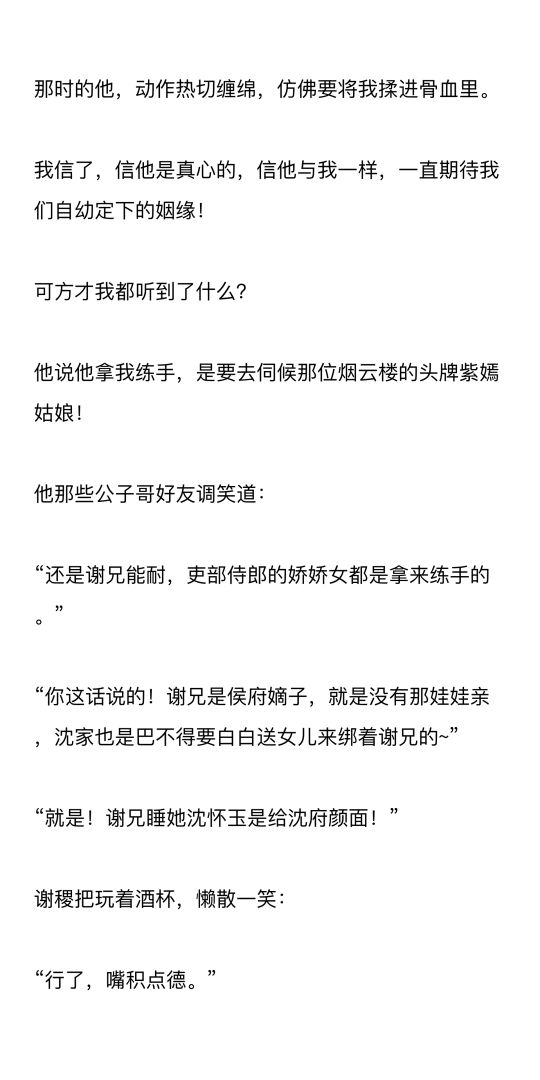 那时的他，动作热切缠绵，仿佛要将我揉进骨血里。

我信了，信他是真心的，信他与我一样，一直期待我们自幼定下的姻缘！

可方才我都听到了什么？

他说他拿我练手，是要去伺候那位烟云楼的头牌紫嫣姑娘！

他那些公子哥好友调笑道：

“还是谢兄能耐，吏部侍郎的娇娇女都是拿来练手的。”

“你这话说的！谢兄是侯府嫡子，就是没有那娃娃亲，沈家也是巴不得要白白送女儿来绑着谢兄的~”

“就是！谢兄睡她沈怀玉是给沈府颜面！”

谢稷把玩着酒杯，懒散一笑：

“行了，嘴积点德。”